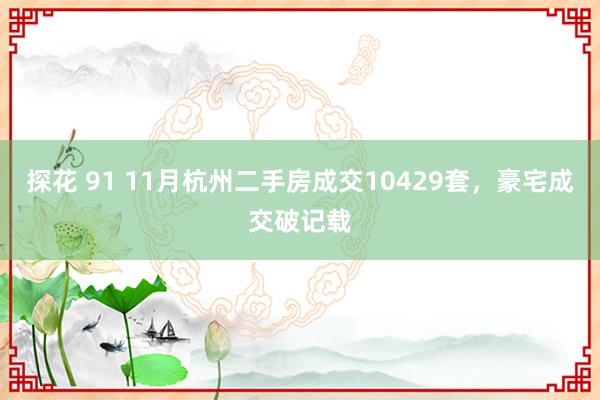 探花 91 11月杭州二手房成交10429套，豪宅成交破记载